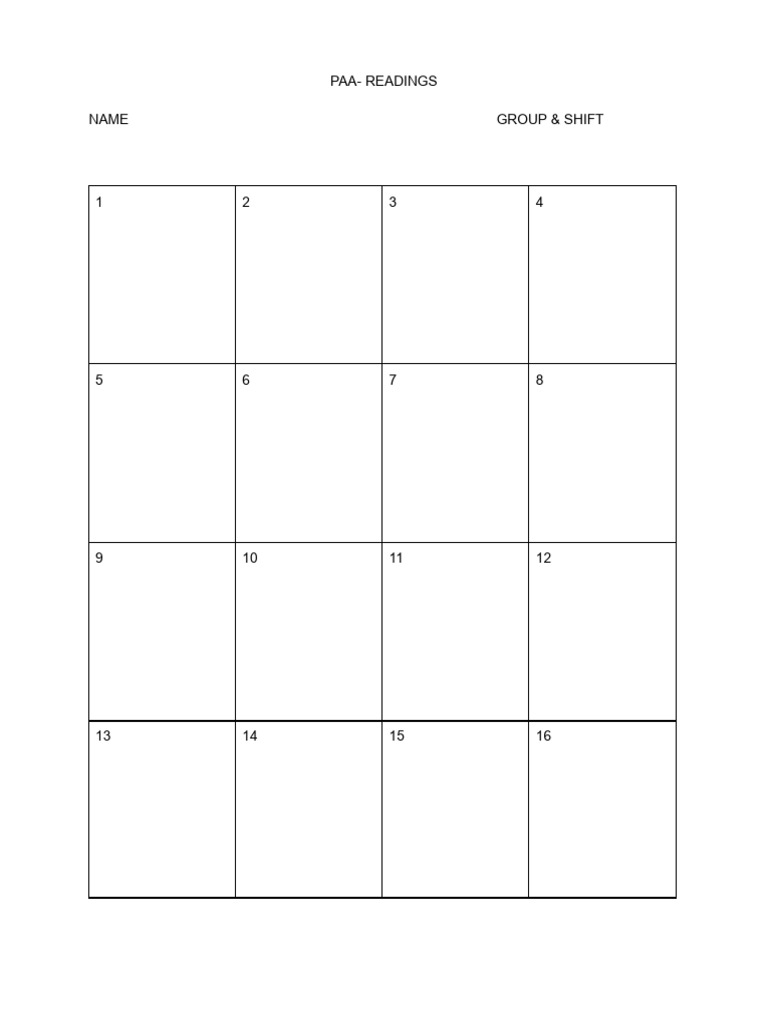 PAA- READINGS

NAME GROUP & SHIFT

| 1 | 2 | 3 | 4 |
|---|---|---|---|
| 5 | 6 | 7 | 8 |
| 9 | 10 | 11 | 12 |
| 13 | 14 | 15 | 16 |